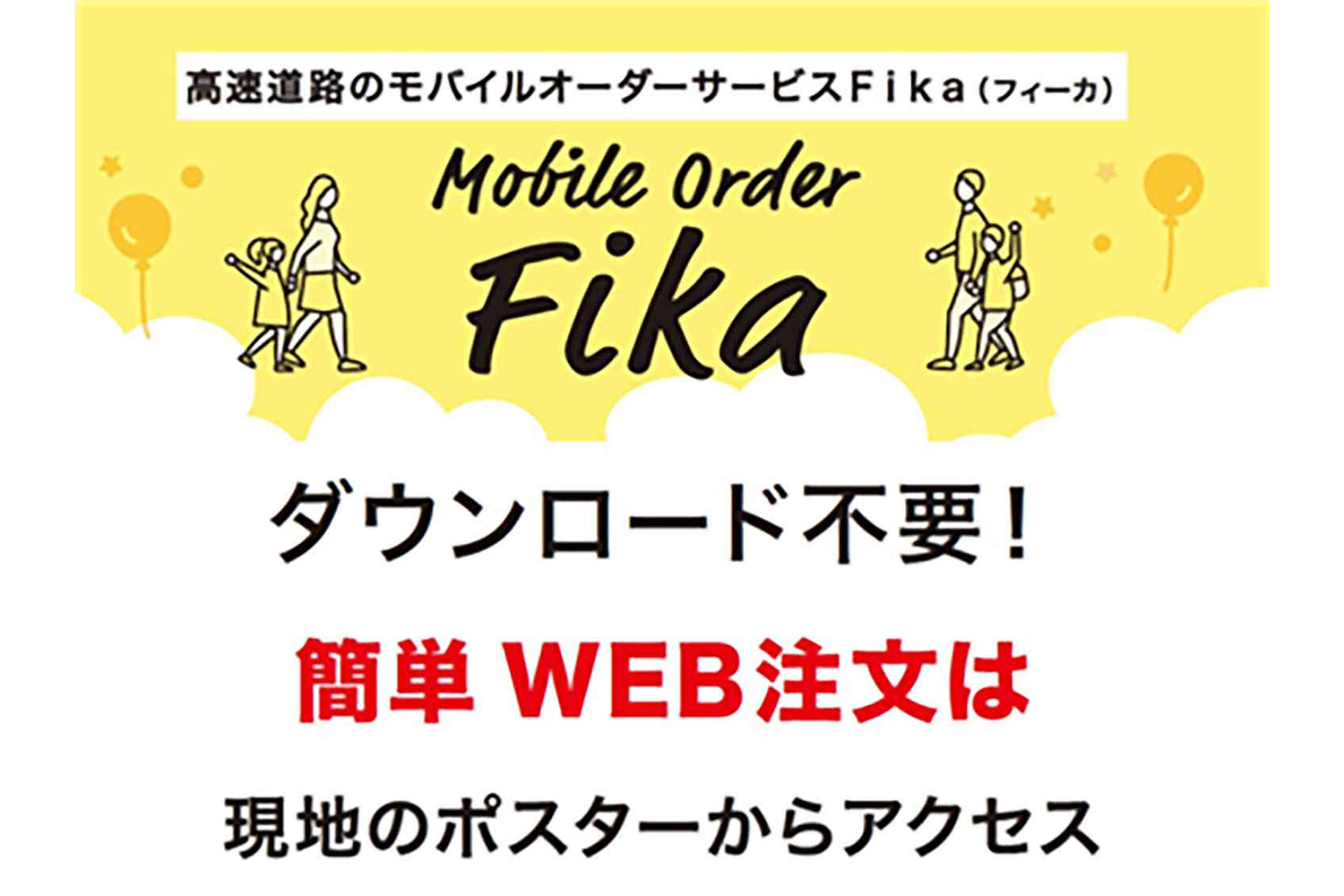 高速道路のモバイルオーダーサービスFika（フィーカ）

Mobile Order
Fika

ダウンロード不要！

簡単 WEB注文は

現地のポスターからアクセス